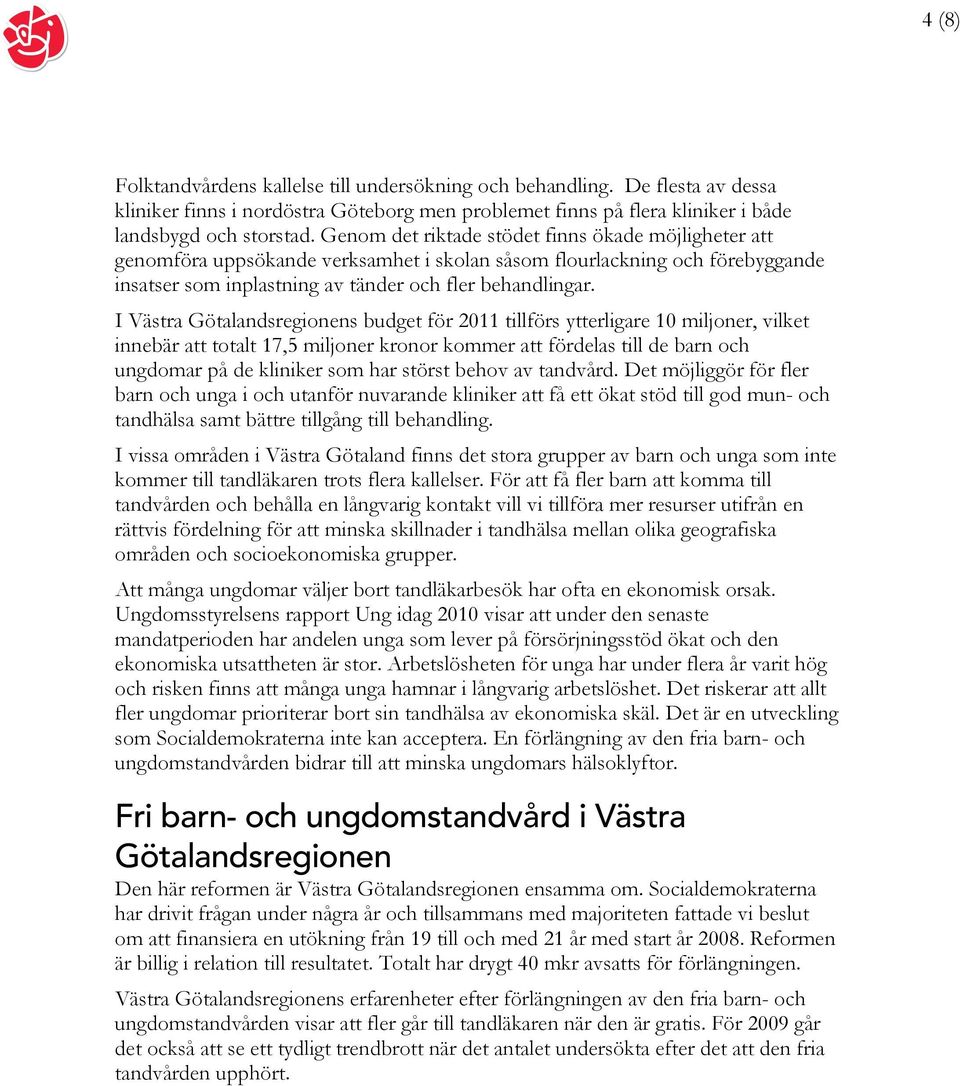 4 (8)

Folktandvårdens kallelse till undersökning och behandling. De flesta av dessa kliniker finns i nordöstra Göteborg men problemet finns på flera kliniker i både landsbygd och storstad. Genom det riktade stödet finns ökade möjligheter att genomföra uppsökande verksamhet i skolan såsom flourlackning och förebyggande insatser som inplastning av tänder och fler behandlingar.

I Västra Götalandsregionens budget för 2011 tillförs ytterligare 10 miljoner, vilket innebär att totalt 17,5 miljoner kronor kommer att fördelas till de barn och ungdomar på de kliniker som har störst behov av tandvård. Det möjliggör för fler barn och unga i och utanför nuvarande kliniker att få ett ökat stöd till god mun- och tandhälsa samt bättre tillgång till behandling.

I vissa områden i Västra Götaland finns det stora grupper av barn och unga som inte kommer till tandläkaren trots flera kallelser. För att få fler barn att komma till tandvården och behålla en långvarig kontakt vill vi tillföra mer resurser utifrån en rättvis fördelning för att minska skillnader i tandhälsa mellan olika geografiska områden och socioekonomiska grupper.

Att många ungdomar väljer bort tandläkarbesök har ofta en ekonomisk orsak. Ungdomsstyrelsens rapport Ung idag 2010 visar att under den senaste mandatperioden har andelen unga som lever på försörjningsstöd ökat och den ekonomiska utsattheten är stor. Arbetslösheten för unga har under flera år varit hög och risken finns att många unga hamnar i långvarig arbetslöshet. Det riskerar att allt fler ungdomar prioriterar bort sin tandhälsa av ekonomiska skäl. Det är en utveckling som Socialdemokraterna inte kan acceptera. En förlängning av den fria barn- och ungdomstandvården bidrar till att minska ungdomars hälsoklyftor.

Fri barn- och ungdomstandvård i Västra Götalandsregionen

Den här reformen är Västra Götalandsregionen ensamma om. Socialdemokraterna har drivit frågan under några år och tillsammans med majoriteten fattade vi beslut om att finansiera en utökning från 19 till och med 21 år med start år 2008. Reformen är billig i relation till resultatet. Totalt har drygt 40 mkr avsatts för förlängningen.

Västra Götalandsregionens erfarenheter efter förlängningen av den fria barn- och ungdomstandvården visar att fler går till tandläkaren när den är gratis. För 2009 går det också att se ett tydligt trendbrott när det antalet undersökta efter det att den fria tandvården upphört.